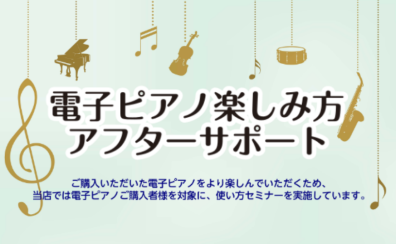 電子ピアノ楽しみ方
アフターサポート

ご購入いただいた電子ピアノをより楽しんでいただくため、
当店では電子ピアノご購入者様を対象に、使い方セミナーを実施しています。